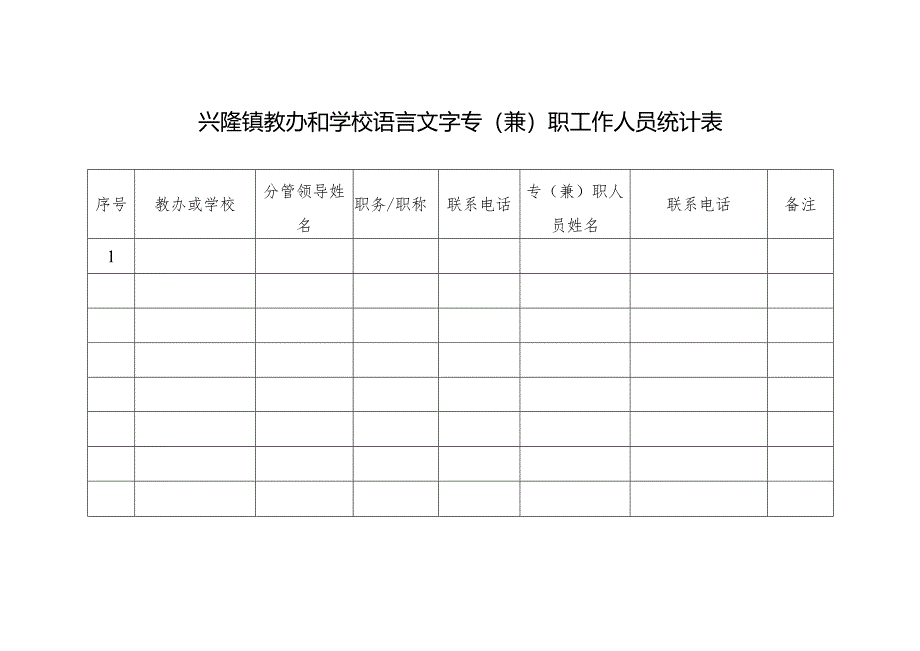 兴隆镇教办和学校语言文字专（兼）职工作人员统计表

| 序号 | 教办或学校 | 分管领导姓名 | 职务/职称 | 联系电话 | 专（兼）职人员姓名 | 联系电话 | 备注 |
|---|---|---|---|---|---|---|---|
| 1 | | | | | | | |
| | | | | | | | |
| | | | | | | | |
| | | | | | | | |
| | | | | | | | |
| | | | | | | | |
| | | | | | | | |
| | | | | | | | |